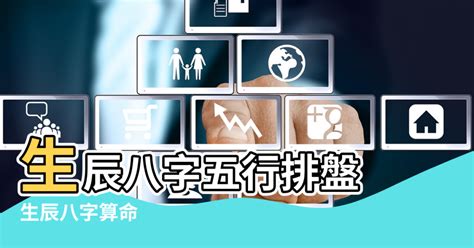 生辰八字五行排盤

生辰八字算命